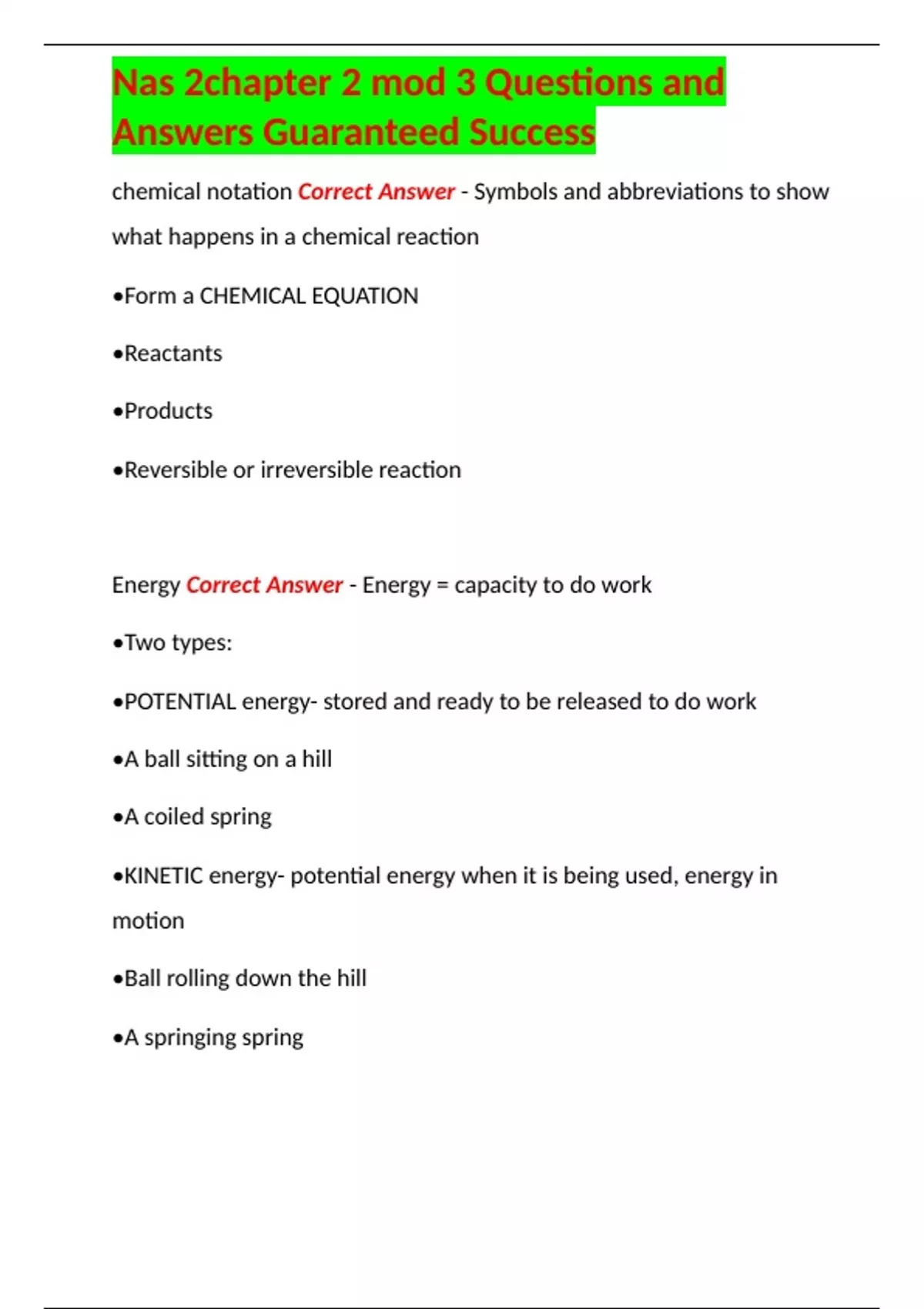 Nas 2chapter 2 mod 3 Questions and Answers Guaranteed Success

chemical notation Correct Answer - Symbols and abbreviations to show what happens in a chemical reaction

•Form a CHEMICAL EQUATION

•Reactants

•Products

•Reversible or irreversible reaction

Energy Correct Answer - Energy = capacity to do work

•Two types:

•POTENTIAL energy- stored and ready to be released to do work

•A ball sitting on a hill

•A coiled spring

•KINETIC energy- potential energy when it is being used, energy in motion

•Ball rolling down the hill

•A springing spring